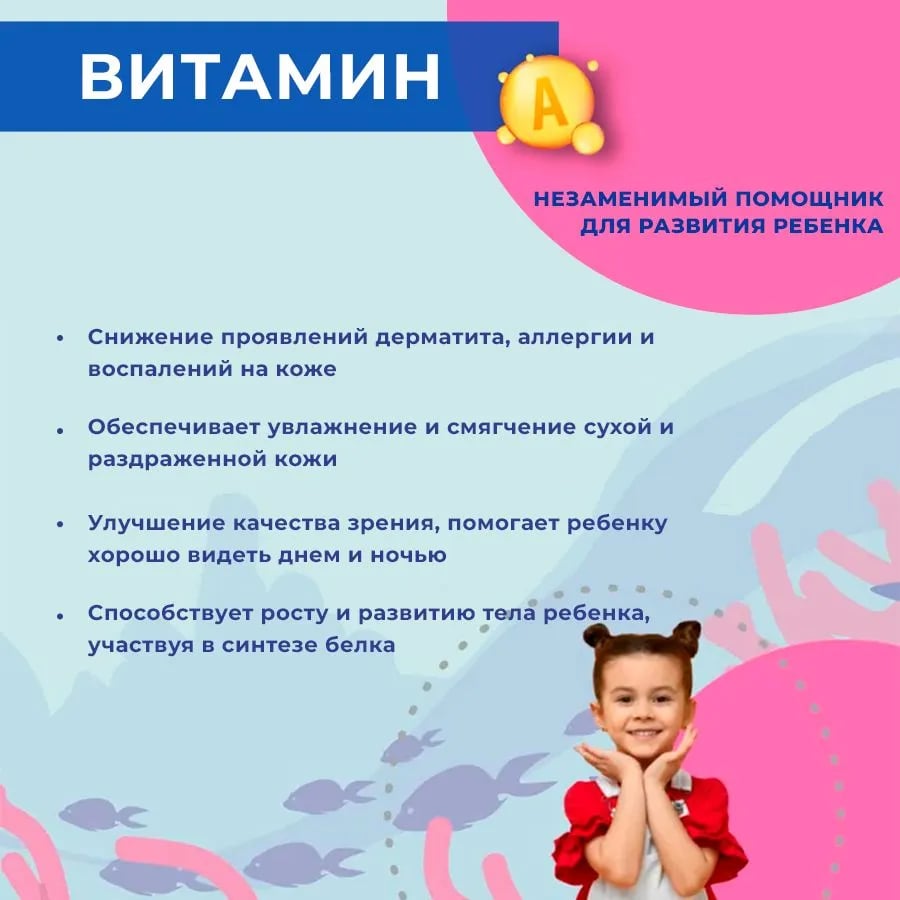 ВИТАМИН A

НЕЗАМЕНИМЫЙ ПОМОЩНИК
ДЛЯ РАЗВИТИЯ РЕБЕНКА

• Снижение проявлений дерматита, аллергии и воспалений на коже

• Обеспечивает увлажнение и смягчение сухой и раздраженной кожи

• Улучшение качества зрения, помогает ребенку хорошо видеть днем и ночью

• Способствует росту и развитию тела ребенка, участвуя в синтезе белка